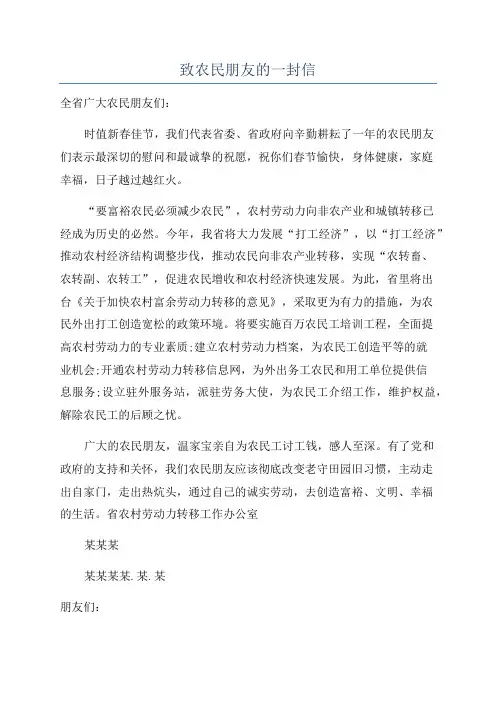 致农民朋友的一封信

全省广大农民朋友们：

时值新春佳节，我们代表省委、省政府向辛勤耕耘了一年的农民朋友们表示最深切的慰问和最诚挚的祝愿，祝你们春节愉快，身体健康，家庭幸福，日子越过越红火。

“要富裕农民必须减少农民”，农村劳动力向非农产业和城镇转移已经成为历史的必然。今年，我省将大力发展“打工经济”，以“打工经济”推动农村经济结构调整步伐，推动农民向非农产业转移，实现“农转畜、农转副、农转工”，促进农民增收和农村经济快速发展。为此，省里将出台《关于加快农村富余劳动力转移的意见》，采取更为有力的措施，为农民外出打工创造宽松的政策环境。将要实施百万农民工培训工程，全面提高农村劳动力的专业素质;建立农村劳动力档案，为农民工创造平等的就业机会;开通农村劳动力转移信息网，为外出务工农民和用工单位提供信息服务;设立驻外服务站，派驻劳务大使，为农民工介绍工作，维护权益，解除农民工的后顾之忧。

广大的农民朋友，温家宝亲自为农民工讨工钱，感人至深。有了党和政府的支持和关怀，我们农民朋友应该彻底改变老守田园旧习惯，主动走出自家门，走出热炕头，通过自己的诚实劳动，去创造富裕、文明、幸福的生活。省农村劳动力转移工作办公室

某某某

某某某某.某.某

朋友们：